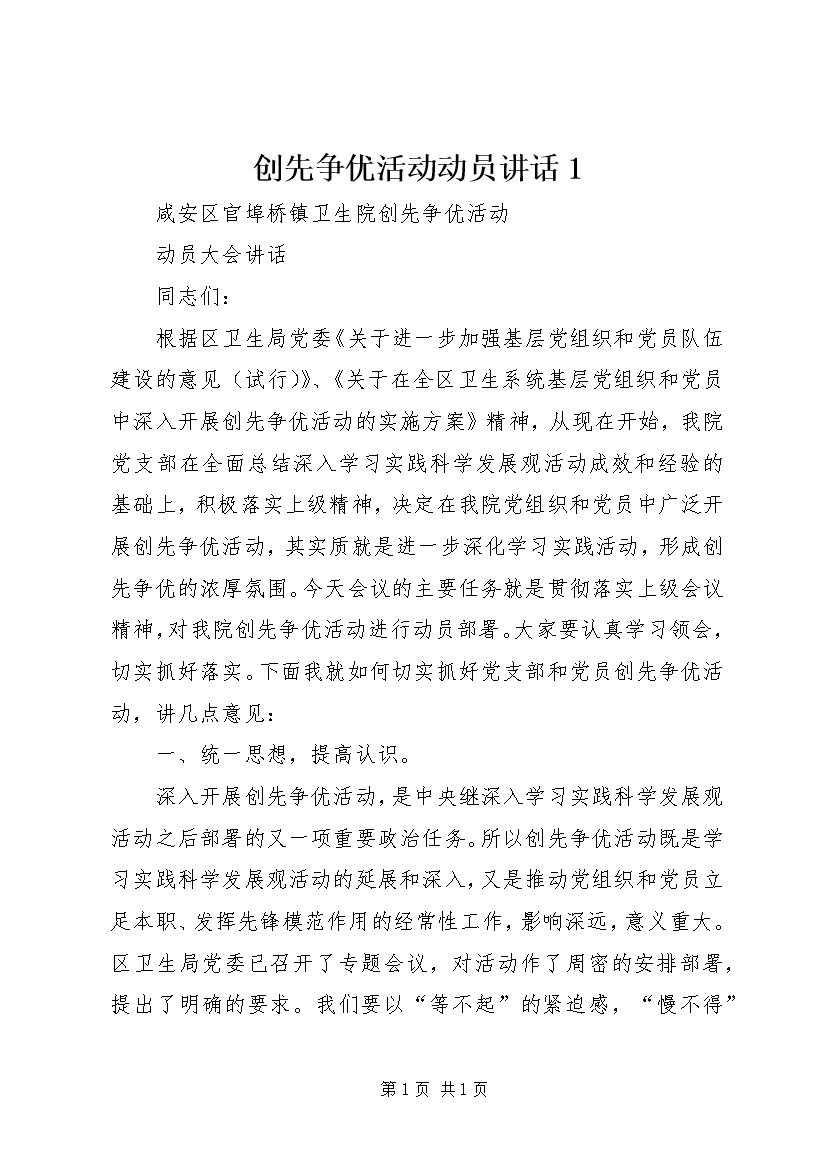 创先争优活动动员讲话 1

咸安区官埠桥镇卫生院创先争优活动

动员大会讲话

同志们：

根据区卫生局党委《关于进一步加强基层党组织和党员队伍建设的意见（试行)》、《关于在全区卫生系统基层党组织和党员中深入开展创先争优活动的实施方案》精神，从现在开始，我院党支部在全面总结深入学习实践科学发展观活动成效和经验的基础上，积极落实上级精神，决定在我院党组织和党员中广泛开展创先争优活动，其实质就是进一步深化学习实践活动，形成创先争优的浓厚氛围。今天会议的主要任务就是贯彻落实上级会议精神，对我院创先争优活动进行动员部署。大家要认真学习领会，切实抓好落实。下面我就如何切实抓好党支部和党员创先争优活动，讲几点意见：

一、统一思想，提高认识。

深入开展创先争优活动，是中央继深入学习实践科学发展观活动之后部署的又一项重要政治任务。所以创先争优活动既是学习实践科学发展观活动的延展和深入，又是推动党组织和党员立足本职、发挥先锋模范作用的经常性工作，影响深远，意义重大。区卫生局党委已召开了专题会议，对活动作了周密的安排部署，提出了明确的要求。我们要以“等不起”的紧迫感，“慢不得”

第 1 页 共 1 页